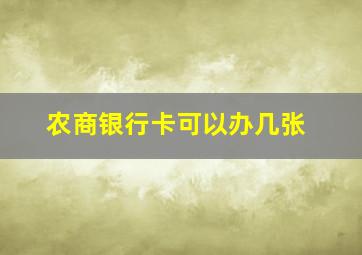 农商银行卡可以办几张